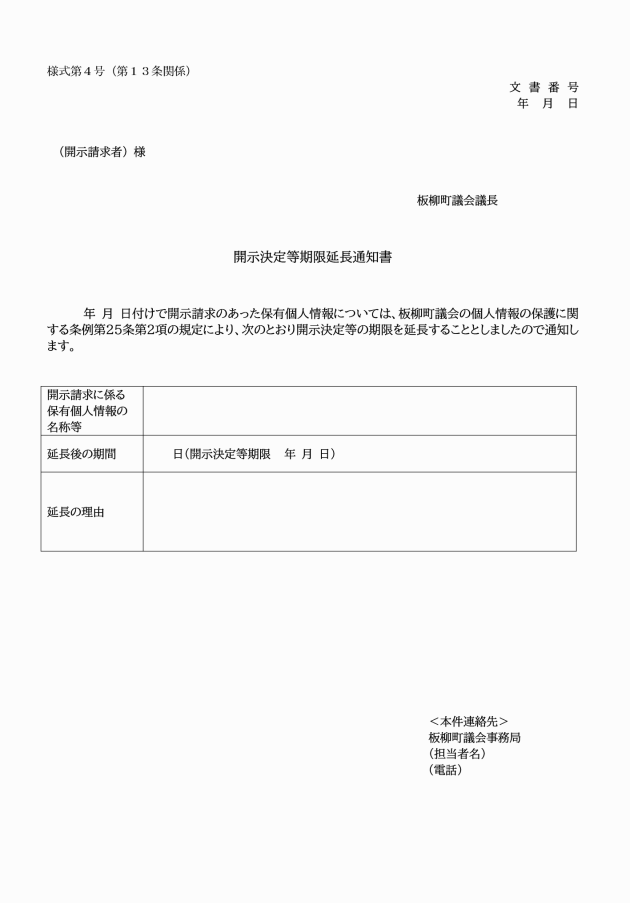 様式第４号（第１３条関係）

文 書 番 号
年　月　日

（開示請求者）様

板柳町議会議長

開示決定等期限延長通知書

年　月　日付けで開示請求のあった保有個人情報については、板柳町議会の個人情報の保護に関する条例第25条第2項の規定により、次のとおり開示決定等の期限を延長することとしましたので通知します。

| 開示請求に係る保有個人情報の名称等 | |
|---|---|
| 延長後の期間 | 日(開示決定等期限　年　月　日) |
| 延長の理由 | |

＜本件連絡先＞
板柳町議会事務局
(担当者名)
(電話)